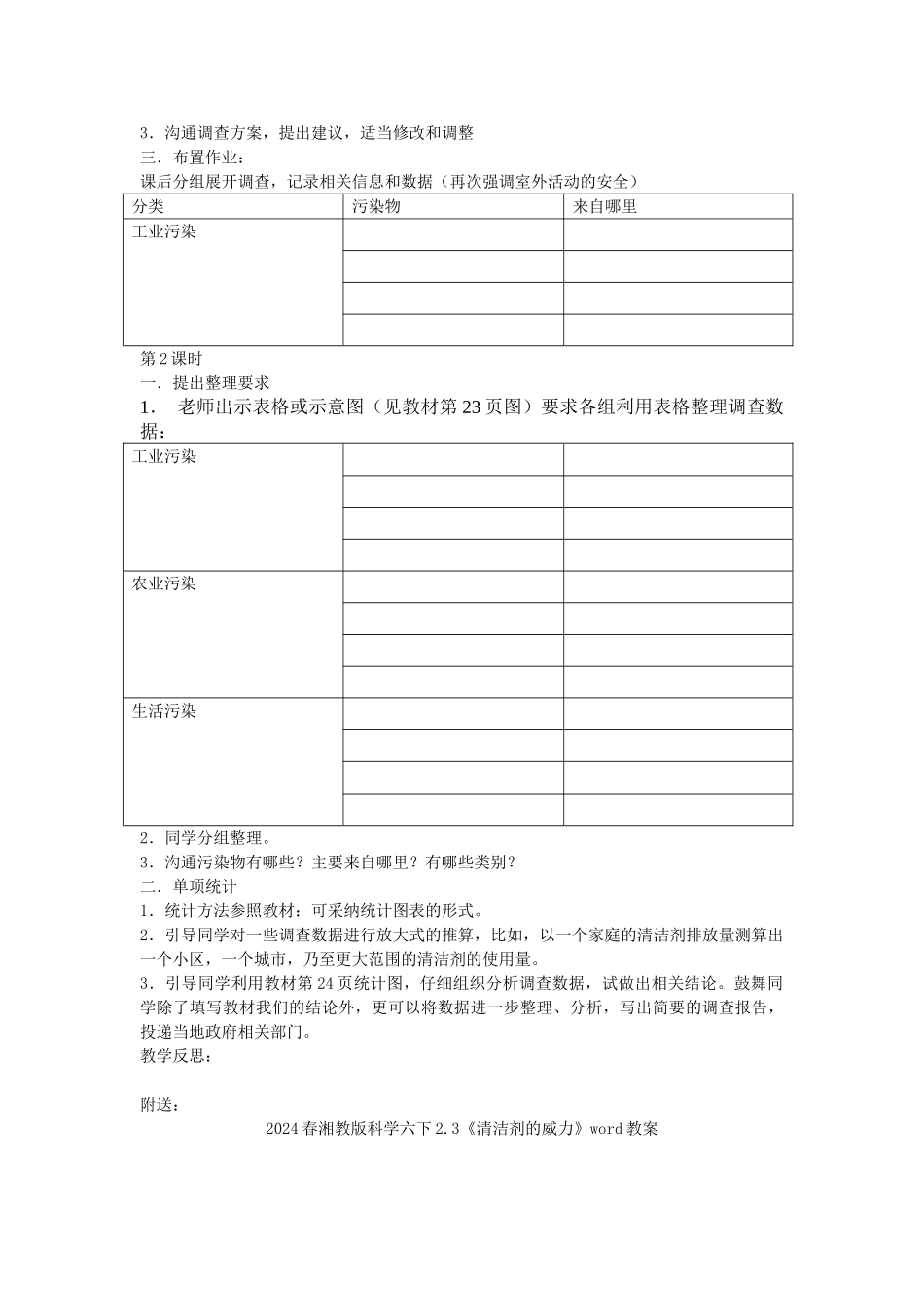 3．沟通调查方案，提出建议，适当修改和调整

三．布置作业：

课后分组展开调查，记录相关信息和数据（再次强调室外活动的安全）

| 分类 | 污染物 | 来自哪里 |
|---|---|---|
| 工业污染 |  |  |
|  |  |  |
|  |  |  |
|  |  |  |

第2课时

一．提出整理要求

1． 老师出示表格或示意图（见教材第23页图）要求各组利用表格整理调查数据：

| 工业污染 |  |  |
|---|---|---|
|  |  |  |
|  |  |  |
|  |  |  |
| 农业污染 |  |  |
|  |  |  |
|  |  |  |
|  |  |  |
| 生活污染 |  |  |
|  |  |  |
|  |  |  |
|  |  |  |

2．同学分组整理。

3．沟通污染物有哪些？主要来自哪里？有哪些类别？

二．单项统计

1．统计方法参照教材：可采纳统计图表的形式。

2．引导同学对一些调查数据进行放大式的推算，比如，以一个家庭的清洁剂排放量测算出一个小区，一个城市，乃至更大范围的清洁剂的使用量。

3．引导同学利用教材第24页统计图，仔细组织分析调查数据，试做出相关结论。鼓舞同学除了填写教材我们的结论外，更可以将数据进一步整理、分析，写出简要的调查报告，投递当地政府相关部门。

教学反思：

附送：

2024春湘教版科学六下2.3《清洁剂的威力》word教案